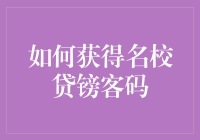 如何获得名校贷镑客码